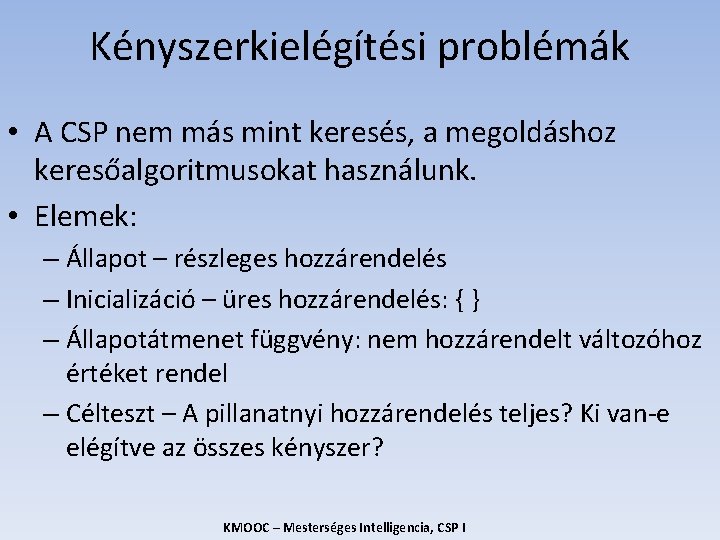 Kényszerkielégítési problémák

• A CSP nem más mint keresés, a megoldáshoz keresőalgoritmusokat használunk.

• Elemek:

– Állapot – részleges hozzárendelés

– Inicializáció – üres hozzárendelés: { }

– Állapotátmenet függvény: nem hozzárendelt változóhoz értéket rendel

– Célteszt – A pillanatnyi hozzárendelés teljes? Ki van-e elégítve az összes kényszer?

KMOOC – Mesterséges Intelligencia, CSP I